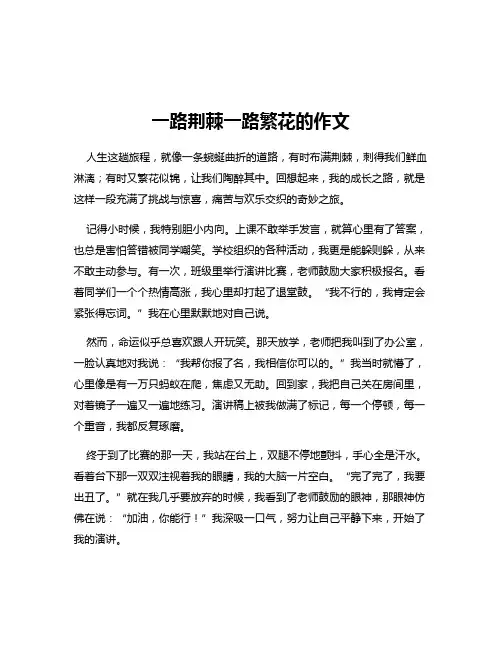 一路荆棘一路繁花的作文

人生这趟旅程，就像一条蜿蜒曲折的道路，有时布满荆棘，刺得我们鲜血淋漓；有时又繁花似锦，让我们陶醉其中。回想起来，我的成长之路，就是这样一段充满了挑战与惊喜，痛苦与欢乐交织的奇妙之旅。

记得小时候，我特别胆小内向。上课不敢举手发言，就算心里有了答案，也总是害怕答错被同学嘲笑。学校组织的各种活动，我更是能躲则躲，从来不敢主动参与。有一次，班级里举行演讲比赛，老师鼓励大家积极报名。看着同学们一个个热情高涨，我心里却打起了退堂鼓。“我不行的，我肯定会紧张得忘词。”我在心里默默地对自己说。

然而，命运似乎总喜欢跟人开玩笑。那天放学，老师把我叫到了办公室，一脸认真地对我说：“我帮你报了名，我相信你可以的。”我当时就懵了，心里像是有一万只蚂蚁在爬，焦虑又无助。回到家，我把自己关在房间里，对着镜子一遍又一遍地练习。演讲稿上被我做满了标记，每一个停顿，每一个重音，我都反复琢磨。

终于到了比赛的那一天，我站在台上，双腿不停地颤抖，手心全是汗水。看着台下那一双双注视着我的眼睛，我的大脑一片空白。“完了完了，我要出丑了。”就在我几乎要放弃的时候，我看到了老师鼓励的眼神，那眼神仿佛在说：“加油，你能行！”我深吸一口气，努力让自己平静下来，开始了我的演讲。